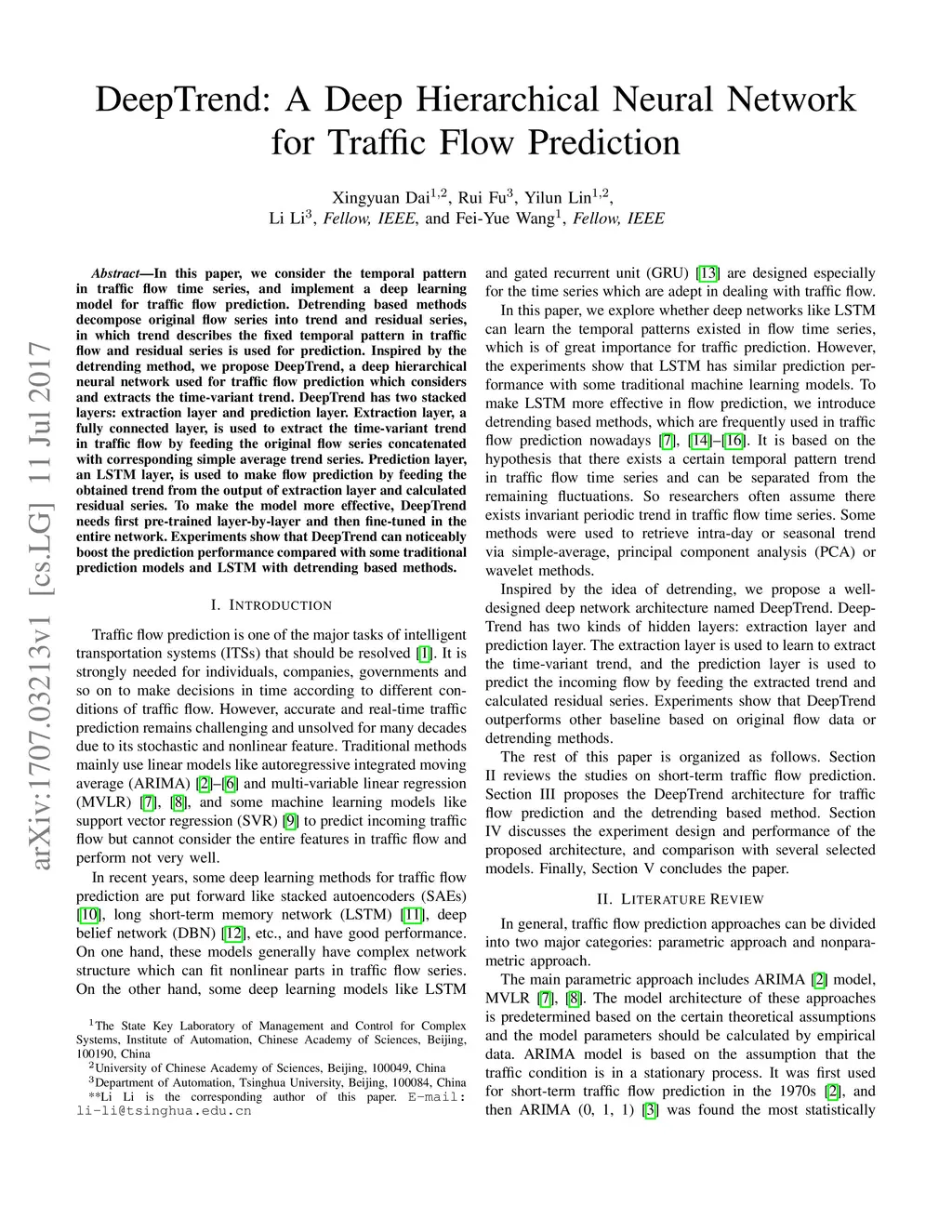 DeepTrend: A Deep Hierarchical Neural Network for Traffic Flow Prediction

Xingyuan Dai$^{1,2}$, Rui Fu$^{3}$, Yilun Lin$^{1,2}$, Li Li$^{3}$, Fellow, IEEE, and Fei-Yue Wang$^{1}$, Fellow, IEEE

arXiv:1707.03213v1 [cs.LG] 11 Jul 2017

Abstract—In this paper, we consider the temporal pattern in traffic flow time series, and implement a deep learning model for traffic flow prediction. Detrending based methods decompose original flow series into trend and residual series, in which trend describes the fixed temporal pattern in traffic flow and residual series is used for prediction. Inspired by the detrending method, we propose DeepTrend, a deep hierarchical neural network used for traffic flow prediction which considers and extracts the time-variant trend. DeepTrend has two stacked layers: extraction layer and prediction layer. Extraction layer, a fully connected layer, is used to extract the time-variant trend in traffic flow by feeding the original flow series concatenated with corresponding simple average trend series. Prediction layer, an LSTM layer, is used to make flow prediction by feeding the obtained trend from the output of extraction layer and calculated residual series. To make the model more effective, DeepTrend needs first pre-trained layer-by-layer and then fine-tuned in the entire network. Experiments show that DeepTrend can noticeably boost the prediction performance compared with some traditional prediction models and LSTM with detrending based methods.

I. INTRODUCTION

Traffic flow prediction is one of the major tasks of intelligent transportation systems (ITSs) that should be resolved [1]. It is strongly needed for individuals, companies, governments and so on to make decisions in time according to different conditions of traffic flow. However, accurate and real-time traffic prediction remains challenging and unsolved for many decades due to its stochastic and nonlinear feature. Traditional methods mainly use linear models like autoregressive integrated moving average (ARIMA) [2]–[6] and multi-variable linear regression (MVLR) [7], [8], and some machine learning models like support vector regression (SVR) [9] to predict incoming traffic flow but cannot consider the entire features in traffic flow and perform not very well.

In recent years, some deep learning methods for traffic flow prediction are put forward like stacked autoencoders (SAEs) [10], long short-term memory network (LSTM) [11], deep belief network (DBN) [12], etc., and have good performance. On one hand, these models generally have complex network structure which can fit nonlinear parts in traffic flow series. On the other hand, some deep learning models like LSTM

$^{1}$The State Key Laboratory of Management and Control for Complex Systems, Institute of Automation, Chinese Academy of Sciences, Beijing, 100190, China
$^{2}$University of Chinese Academy of Sciences, Beijing, 100049, China
$^{3}$Department of Automation, Tsinghua University, Beijing, 100084, China
**Li Li is the corresponding author of this paper. E-mail: li-li@tsinghua.edu.cn

and gated recurrent unit (GRU) [13] are designed especially for the time series which are adept in dealing with traffic flow.

In this paper, we explore whether deep networks like LSTM can learn the temporal patterns existed in flow time series, which is of great importance for traffic prediction. However, the experiments show that LSTM has similar prediction performance with some traditional machine learning models. To make LSTM more effective in flow prediction, we introduce detrending based methods, which are frequently used in traffic flow prediction nowadays [7], [14]–[16]. It is based on the hypothesis that there exists a certain temporal pattern trend in traffic flow time series and can be separated from the remaining fluctuations. So researchers often assume there exists invariant periodic trend in traffic flow time series. Some methods were used to retrieve intra-day or seasonal trend via simple-average, principal component analysis (PCA) or wavelet methods.

Inspired by the idea of detrending, we propose a well-designed deep network architecture named DeepTrend. DeepTrend has two kinds of hidden layers: extraction layer and prediction layer. The extraction layer is used to learn to extract the time-variant trend, and the prediction layer is used to predict the incoming flow by feeding the extracted trend and calculated residual series. Experiments show that DeepTrend outperforms other baseline based on original flow data or detrending methods.

The rest of this paper is organized as follows. Section II reviews the studies on short-term traffic flow prediction. Section III proposes the DeepTrend architecture for traffic flow prediction and the detrending based method. Section IV discusses the experiment design and performance of the proposed architecture, and comparison with several selected models. Finally, Section V concludes the paper.

II. LITERATURE REVIEW

In general, traffic flow prediction approaches can be divided into two major categories: parametric approach and nonparametric approach.

The main parametric approach includes ARIMA [2] model, MVLR [7], [8]. The model architecture of these approaches is predetermined based on the certain theoretical assumptions and the model parameters should be calculated by empirical data. ARIMA model is based on the assumption that the traffic condition is in a stationary process. It was first used for short-term traffic flow prediction in the 1970s [2], and then ARIMA (0, 1, 1) [3] was found the most statistically